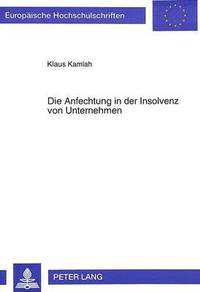 Europäische Hochschulschriften

Klaus Kamlah

Die Anfechtung in der Insolvenz von Unternehmen

PETER LANG